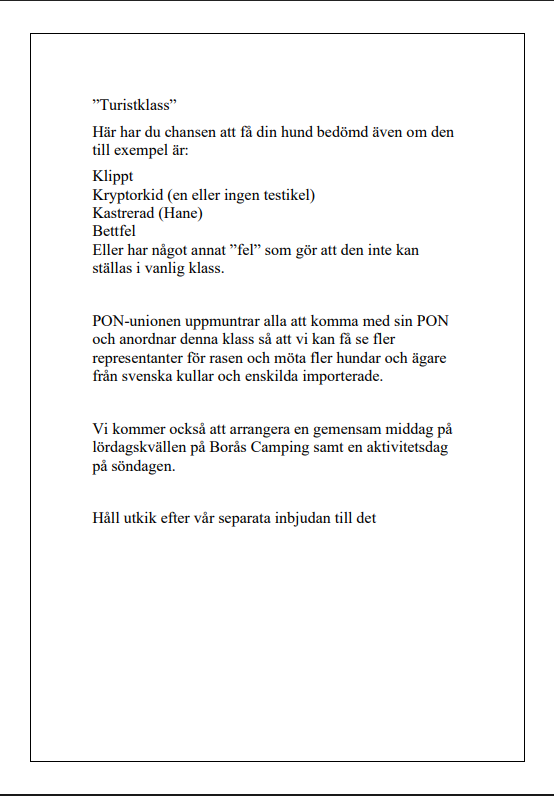 ”Turistklass”

Här har du chansen att få din hund bedömd även om den till exempel är:

Klippt
Kryptorkid (en eller ingen testikel)
Kastrerad (Hane)
Bettfel
Eller har något annat ”fel” som gör att den inte kan ställas i vanlig klass.

PON-unionen uppmuntrar alla att komma med sin PON och anordnar denna klass så att vi kan få se fler representanter för rasen och möta fler hundar och ägare från svenska kullar och enskilda importerade.

Vi kommer också att arrangera en gemensam middag på lördagskvällen på Borås Camping samt en aktivitetsdag på söndagen.

Håll utkik efter vår separata inbjudan till det